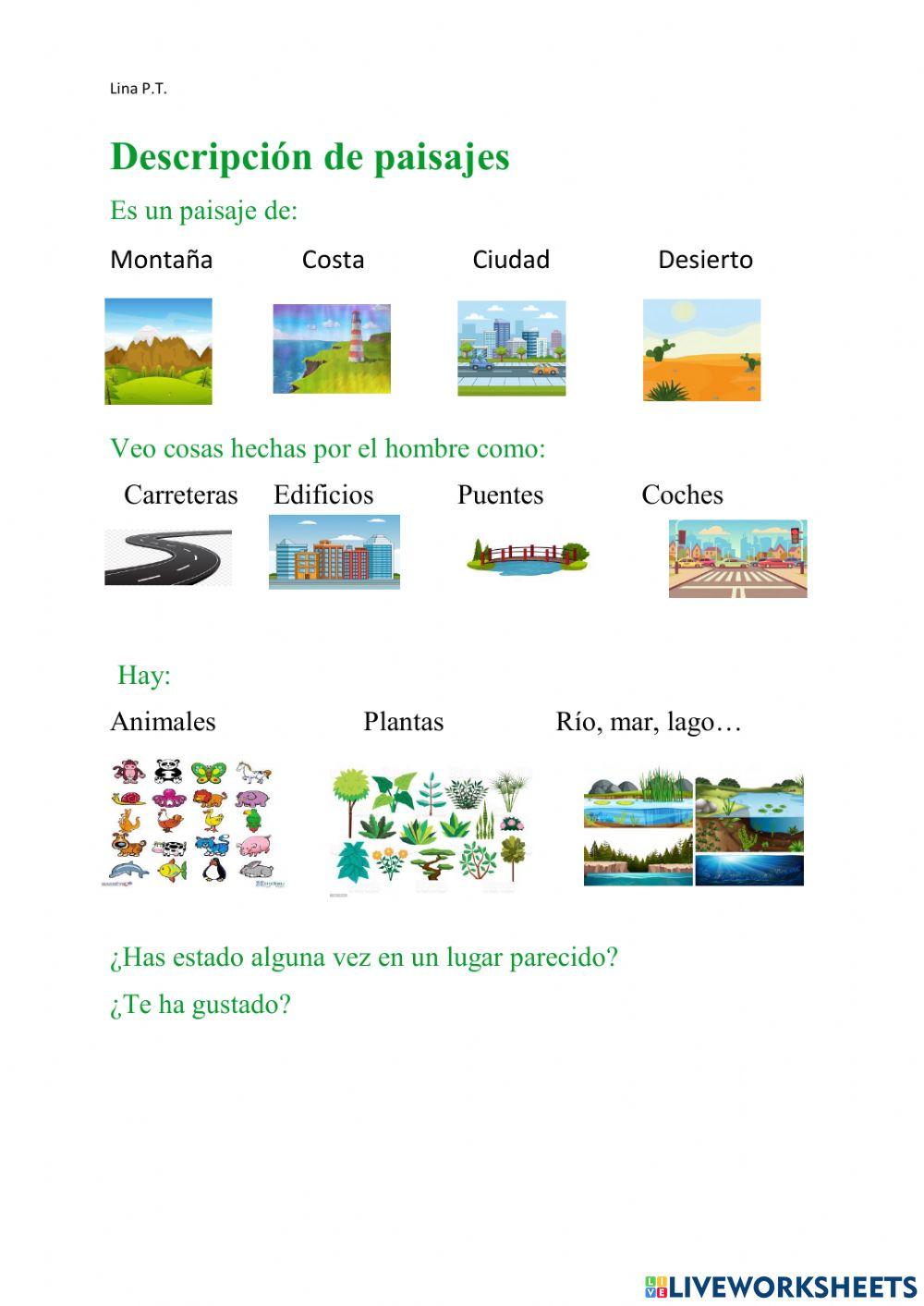 Lina P.T.

Descripción de paisajes

Es un paisaje de:

Montaña Costa Ciudad Desierto

Veo cosas hechas por el hombre como:

Carreteras Edificios Puentes Coches

Hay:

Animales Plantas Río, mar, lago…

¿Has estado alguna vez en un lugar parecido?

¿Te ha gustado?

LIVEWORKSHEETS